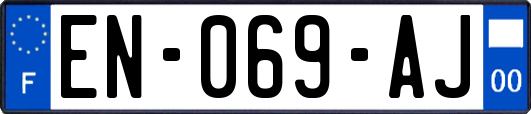 F
EN-069-AJ
00